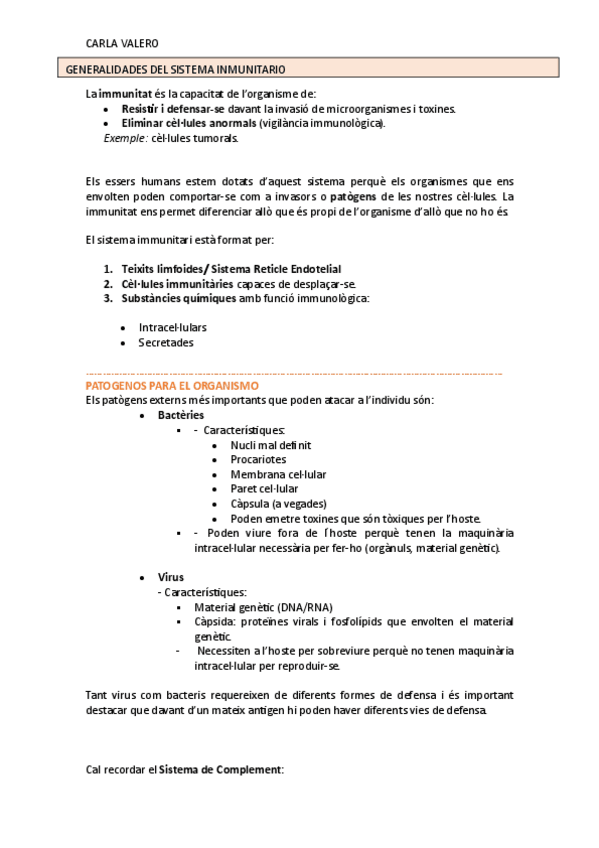 CARLA VALERO

GENERALIDADES DEL SISTEMA INMUNITARIO

La immunitat és la capacitat de l'organisme de:
- Resistir i defensar-se davant la invasió de microorganismes i toxines.
- Eliminar cèl·lules anormals (vigilància immunològica).
Exemple: cèl·lules tumorals.

Els essers humans estem dotats d'aquest sistema perquè els organismes que ens envolten poden comportar-se com a invasors o patògens de les nostres cèl·lules. La immunitat ens permet diferenciar allò que és propi de l'organisme d'allò que no ho és.

El sistema immunitari està format per:

1. Teixits limfoides/ Sistema Reticle Endotelial
2. Cèl·lules immunitàries capaces de desplaçar-se.
3. Substàncies químiques amb funció immunològica:

- Intracel·lulars
- Secretades

PATOGENOS PARA EL ORGANISMO
Els patògens externs més importants que poden atacar a l'individu són:
- Bactèries
  - - Característiques:
    - Nucli mal definit
    - Procariotes
    - Membrana cel·lular
    - Paret cel·lular
    - Càpsula (a vegades)
    - Poden emetre toxines que són tòxiques per l'hoste.
  - - Poden viure fora de l'hoste perquè tenen la maquinària intracel·lular necessària per fer-ho (orgànuls, material genètic).

- Virus
  - Característiques:
  - Material genètic (DNA/RNA)
  - Càpsida: proteïnes virals i fosfolípids que envolten el material genètic.
  - Necessiten a l'hoste per sobreviure perquè no tenen maquinària intracel·lular per reproduir-se.

Tant virus com bacteris requereixen de diferents formes de defensa i és important destacar que davant d'un mateix antigen hi poden haver diferents vies de defensa.

Cal recordar el Sistema de Complement: